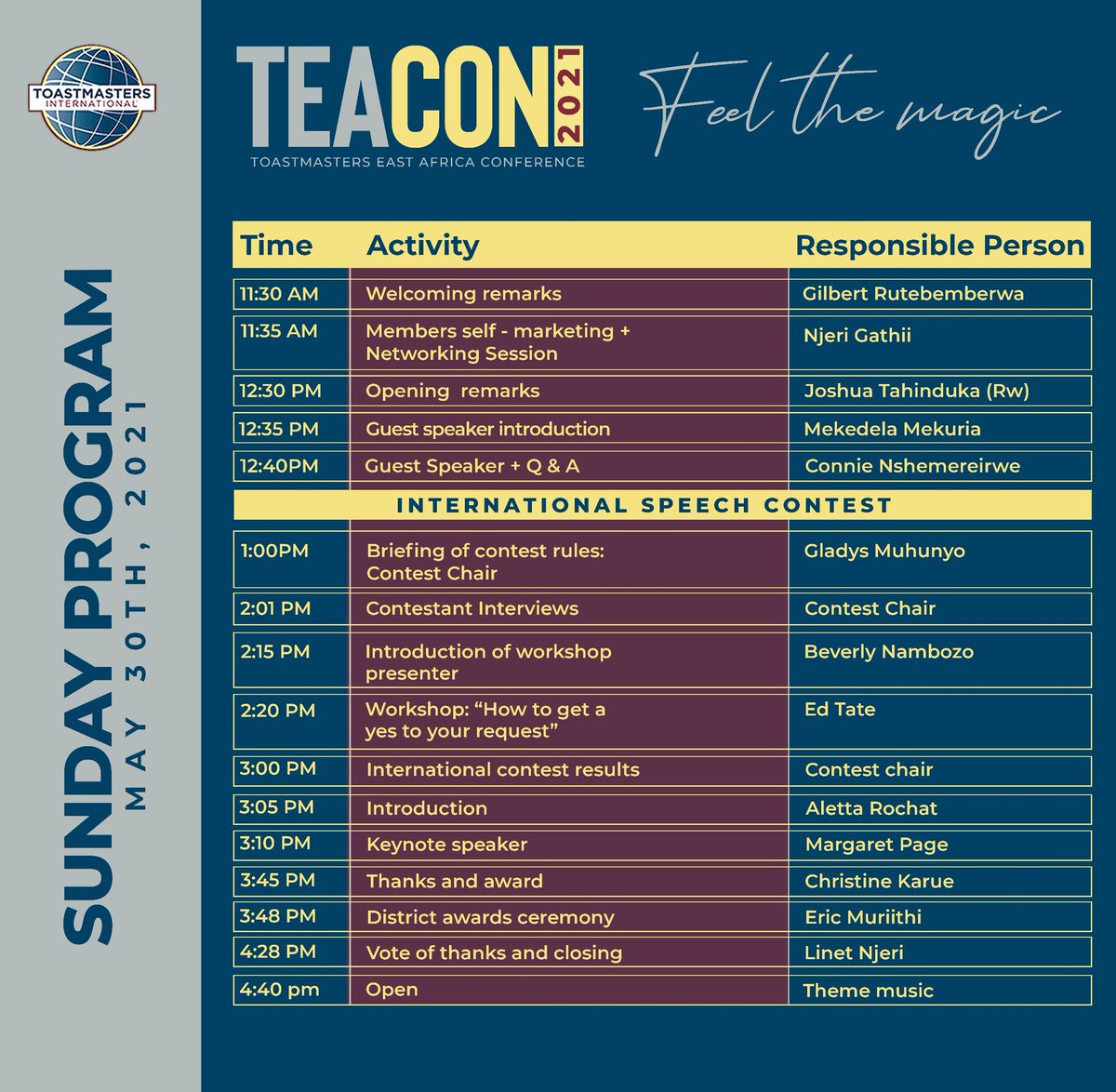 TOASTMASTERS INTERNATIONAL

SUNDAY PROGRAM
MAY 30TH, 2021

TEACON 2021
TOASTMASTERS EAST AFRICA CONFERENCE

Feel the magic

| Time | Activity | Responsible Person |
|---|---|---|
| 11:30 AM | Welcoming remarks | Gilbert Rutebemberwa |
| 11:35 AM | Members self - marketing + Networking Session | Njeri Gathii |
| 12:30 PM | Opening remarks | Joshua Tahinduka (Rw) |
| 12:35 PM | Guest speaker introduction | Mekedela Mekuria |
| 12:40PM | Guest Speaker + Q & A | Connie Nshemereirwe |
| INTERNATIONAL SPEECH CONTEST | | |
| 1:00PM | Briefing of contest rules: Contest Chair | Gladys Muhunyo |
| 2:01 PM | Contestant Interviews | Contest Chair |
| 2:15 PM | Introduction of workshop presenter | Beverly Nambozo |
| 2:20 PM | Workshop: “How to get a yes to your request” | Ed Tate |
| 3:00 PM | International contest results | Contest chair |
| 3:05 PM | Introduction | Aletta Rochat |
| 3:10 PM | Keynote speaker | Margaret Page |
| 3:45 PM | Thanks and award | Christine Karue |
| 3:48 PM | District awards ceremony | Eric Muriithi |
| 4:28 PM | Vote of thanks and closing | Linet Njeri |
| 4:40 pm | Open | Theme music |